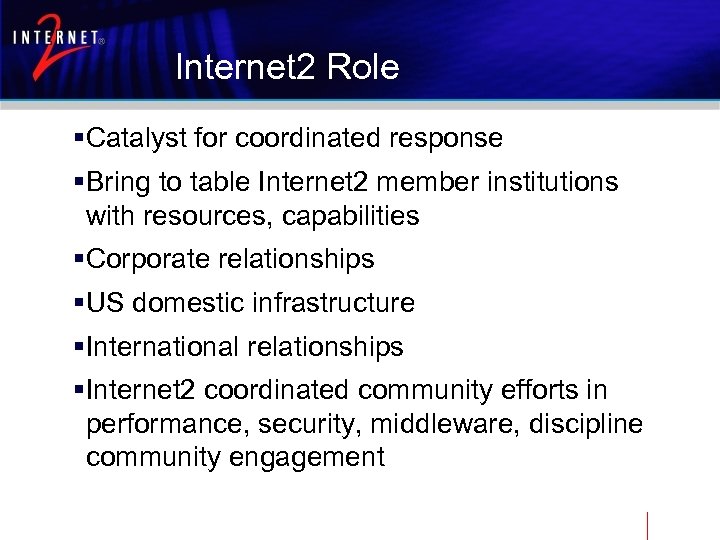 INTERNET® 2

Internet2 Role

▪Catalyst for coordinated response

▪Bring to table Internet2 member institutions with resources, capabilities

▪Corporate relationships

▪US domestic infrastructure

▪International relationships

▪Internet2 coordinated community efforts in performance, security, middleware, discipline community engagement